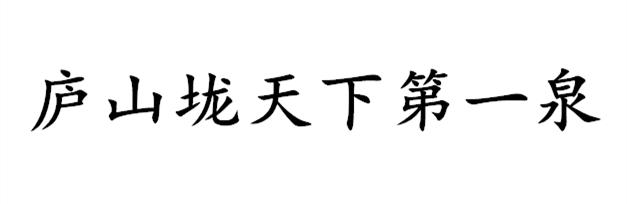 庐山垅天下第一泉